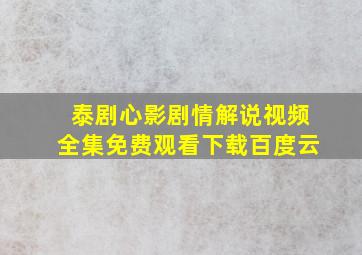 泰剧心影剧情解说视频全集免费观看下载百度云